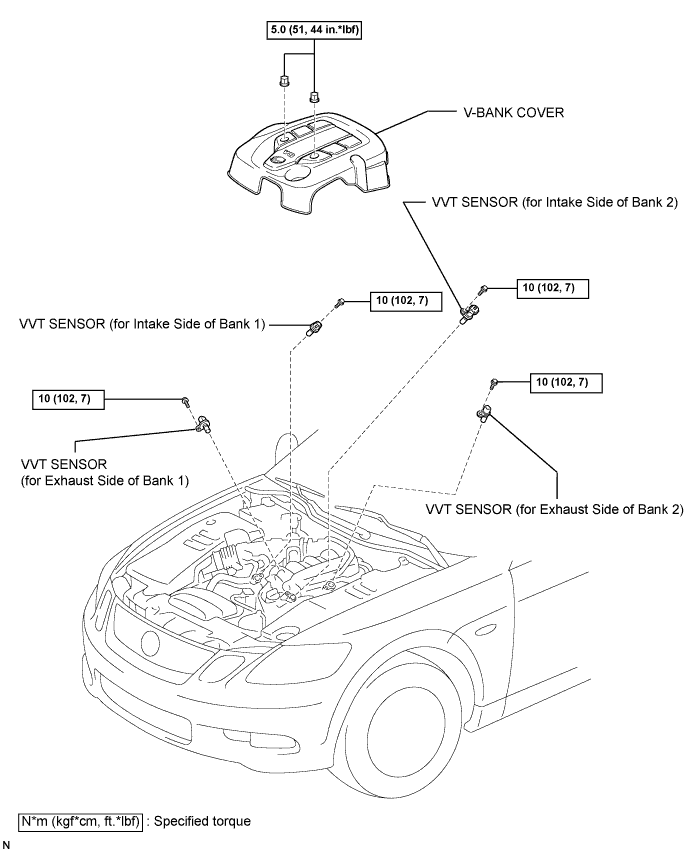 5.0 (51, 44 in.*lbf)

V-BANK COVER

VVT SENSOR (for Intake Side of Bank 2)

10 (102, 7)

10 (102, 7)

VVT SENSOR (for Intake Side of Bank 1)

10 (102, 7)

10 (102, 7)

VVT SENSOR (for Exhaust Side of Bank 1)

VVT SENSOR (for Exhaust Side of Bank 2)

N*m (kgf*cm, ft.*lbf) : Specified torque

N